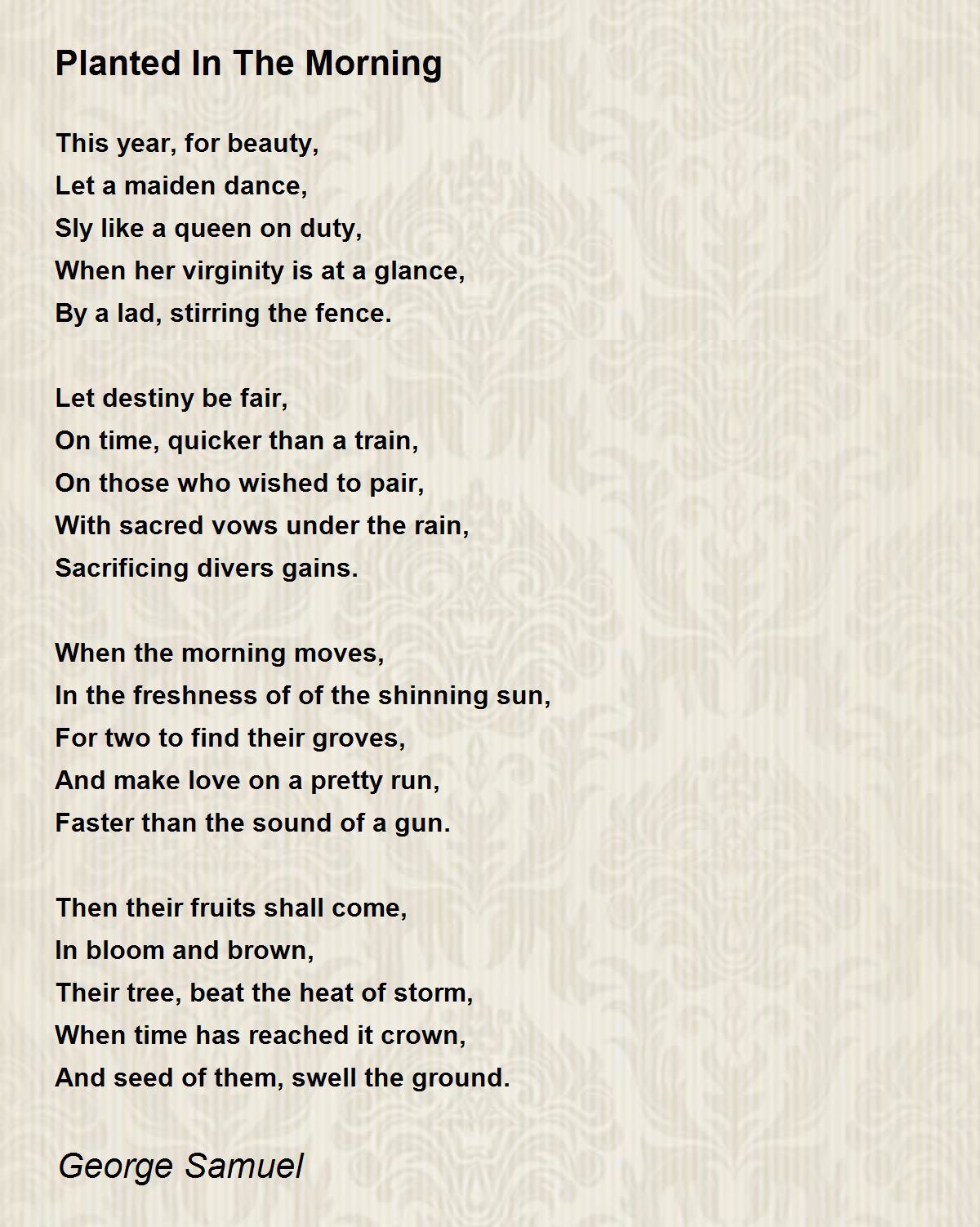 Planted In The Morning

This year, for beauty,
Let a maiden dance,
Sly like a queen on duty,
When her virginity is at a glance,
By a lad, stirring the fence.

Let destiny be fair,
On time, quicker than a train,
On those who wished to pair,
With sacred vows under the rain,
Sacrificing divers gains.

When the morning moves,
In the freshness of of the shinning sun,
For two to find their groves,
And make love on a pretty run,
Faster than the sound of a gun.

Then their fruits shall come,
In bloom and brown,
Their tree, beat the heat of storm,
When time has reached it crown,
And seed of them, swell the ground.

George Samuel